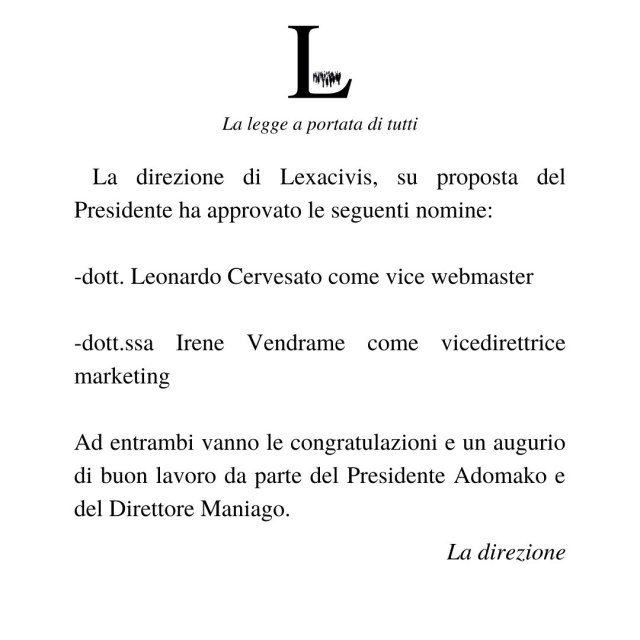 L

La legge a portata di tutti

La direzione di Lexacivis, su proposta del Presidente ha approvato le seguenti nomine:

-dott. Leonardo Cervesato come vice webmaster

-dott.ssa Irene Vendrame come vicedirettrice marketing

Ad entrambi vanno le congratulazioni e un augurio di buon lavoro da parte del Presidente Adomako e del Direttore Maniago.

La direzione